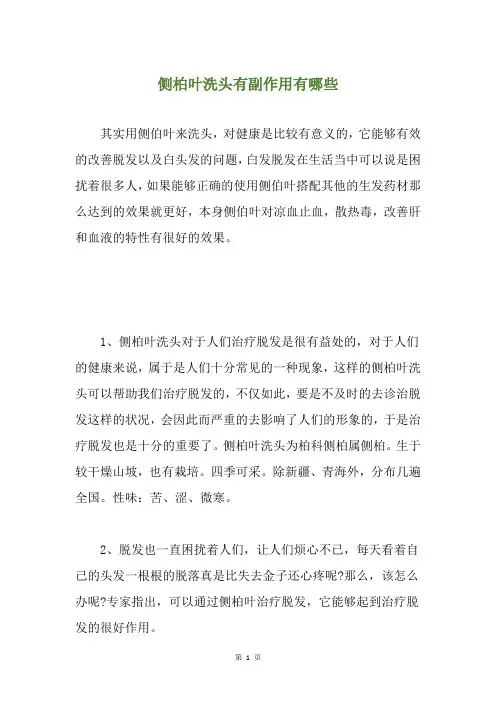 侧柏叶洗头有副作用有哪些

其实用侧伯叶来洗头，对健康是比较有意义的，它能够有效的改善脱发以及白头发的问题，白发脱发在生活当中可以说是困扰着很多人，如果能够正确的使用侧伯叶搭配其他的生发药材那么达到的效果就更好，本身侧伯叶对凉血止血，散热毒，改善肝和血液的特性有很好的效果。

1、侧柏叶洗头对于人们治疗脱发是很有益处的，对于人们的健康来说，属于是人们十分常见的一种现象，这样的侧柏叶洗头可以帮助我们治疗脱发的，不仅如此，要是不及时的去诊治脱发这样的状况，会因此而严重的去影响了人们的形象的，于是治疗脱发也是十分的重要了。侧柏叶洗头为柏科侧柏属侧柏。生于较干燥山坡，也有栽培。四季可采。除新疆、青海外，分布几遍全国。性味：苦、涩、微寒。

2、脱发也一直困扰着人们，让人们烦心不已，每天看着自己的头发一根根的脱落真是比失去金子还心疼呢?那么，该怎么办呢?专家指出，可以通过侧柏叶治疗脱发，它能够起到治疗脱发的很好作用。

第 1 页